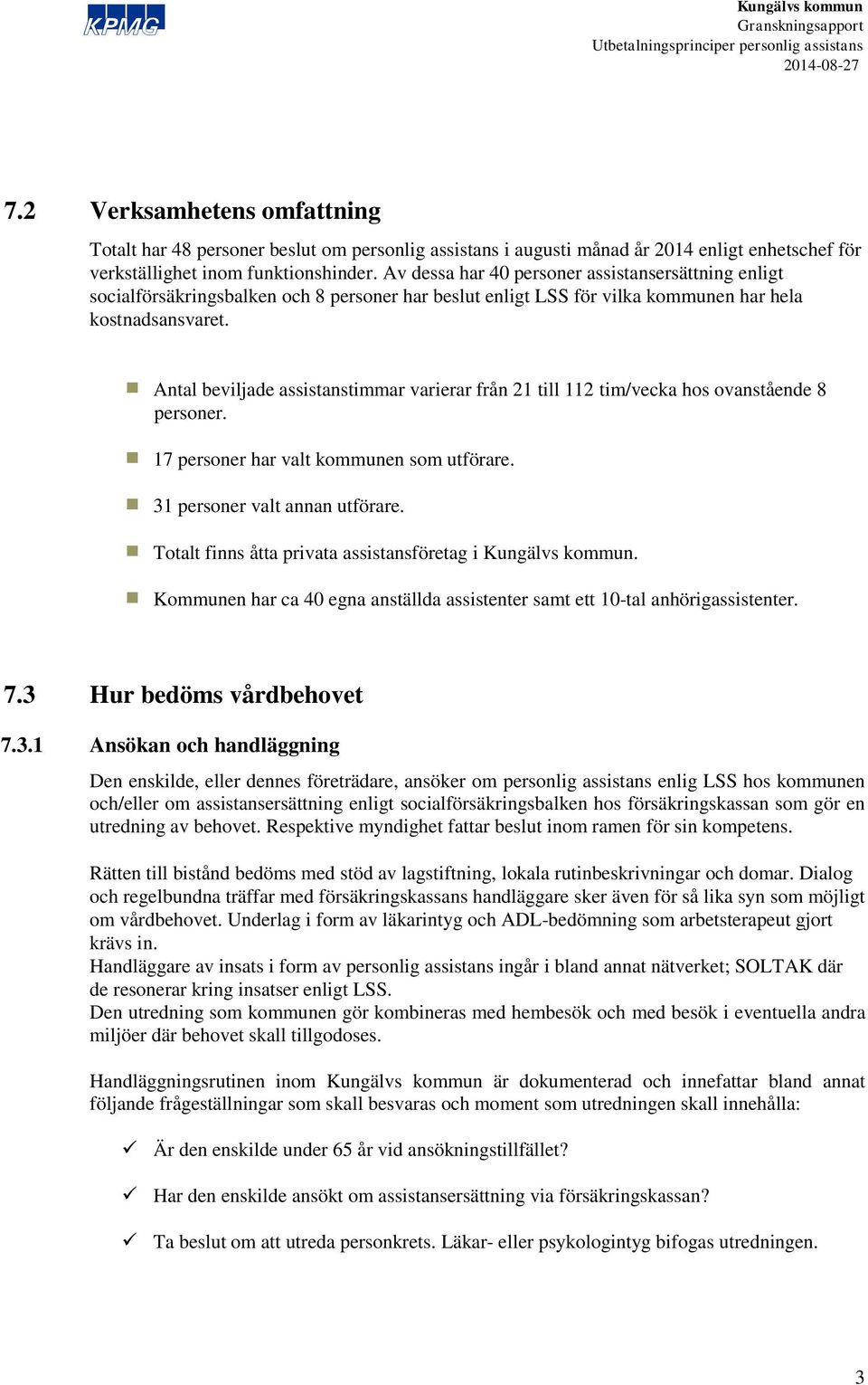 KPMG

Kungälvs kommun
Granskningsapport
Utbetalningsprinciper personlig assistans
2014-08-27

7.2 Verksamhetens omfattning

Totalt har 48 personer beslut om personlig assistans i augusti månad år 2014 enligt enhetschef för verkställighet inom funktionshinder. Av dessa har 40 personer assistansersättning enligt socialförsäkringsbalken och 8 personer har beslut enligt LSS för vilka kommunen har hela kostnadsansvaret.

Antal beviljade assistanstimmar varierar från 21 till 112 tim/vecka hos ovanstående 8 personer.

17 personer har valt kommunen som utförare.

31 personer valt annan utförare.

Totalt finns åtta privata assistansföretag i Kungälvs kommun.

Kommunen har ca 40 egna anställda assistenter samt ett 10-tal anhörigassistenter.

7.3 Hur bedöms vårdbehovet

7.3.1 Ansökan och handläggning

Den enskilde, eller dennes företrädare, ansöker om personlig assistans enlig LSS hos kommunen och/eller om assistansersättning enligt socialförsäkringsbalken hos försäkringskassan som gör en utredning av behovet. Respektive myndighet fattar beslut inom ramen för sin kompetens.

Rätten till bistånd bedöms med stöd av lagstiftning, lokala rutinbeskrivningar och domar. Dialog och regelbundna träffar med försäkringskassans handläggare sker även för så lika syn som möjligt om vårdbehovet. Underlag i form av läkarintyg och ADL-bedömning som arbetsterapeut gjort krävs in.
Handläggare av insats i form av personlig assistans ingår i bland annat nätverket; SOLTAK där de resonerar kring insatser enligt LSS.
Den utredning som kommunen gör kombineras med hembesök och med besök i eventuella andra miljöer där behovet skall tillgodoses.

Handläggningsrutinen inom Kungälvs kommun är dokumenterad och innefattar bland annat följande frågeställningar som skall besvaras och moment som utredningen skall innehålla:

Är den enskilde under 65 år vid ansökningstillfället?

Har den enskilde ansökt om assistansersättning via försäkringskassan?

Ta beslut om att utreda personkrets. Läkar- eller psykologintyg bifogas utredningen.

3